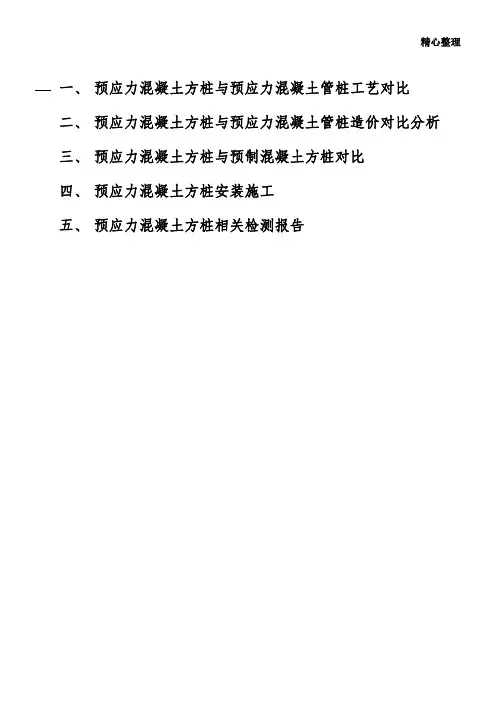 精心整理

— 一、 预应力混凝土方桩与预应力混凝土管桩工艺对比

二、 预应力混凝土方桩与预应力混凝土管桩造价对比分析

三、 预应力混凝土方桩与预制混凝土方桩对比

四、 预应力混凝土方桩安装施工

五、 预应力混凝土方桩相关检测报告